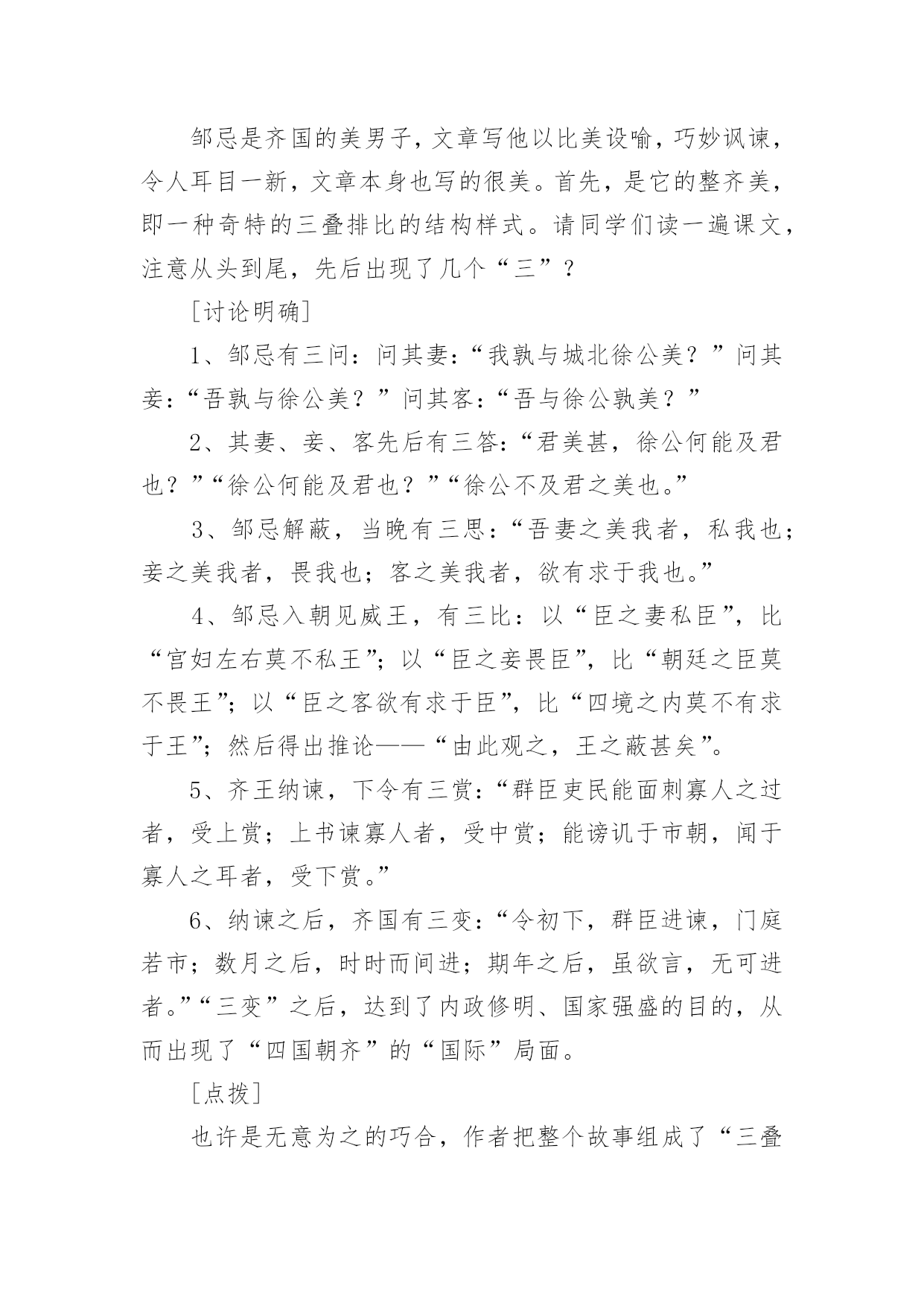 邹忌是齐国的美男子，文章写他以比美设喻，巧妙讽谏，令人耳目一新，文章本身也写的很美。首先，是它的整齐美，即一种奇特的三叠排比的结构样式。请同学们读一遍课文，注意从头到尾，先后出现了几个“三”？

[讨论明确]

1、邹忌有三问：问其妻：“我孰与城北徐公美？”问其妾：“吾孰与徐公美？”问其客：“吾与徐公孰美？”

2、其妻、妾、客先后有三答：“君美甚，徐公何能及君也？”“徐公何能及君也？”“徐公不及君之美也。”

3、邹忌解蔽，当晚有三思：“吾妻之美我者，私我也；妾之美我者，畏我也；客之美我者，欲有求于我也。”

4、邹忌入朝见威王，有三比：以“臣之妻私臣”，比“宫妇左右莫不私王”；以“臣之妾畏臣”，比“朝廷之臣莫不畏王”；以“臣之客欲有求于臣”，比“四境之内莫不有求于王”；然后得出推论——“由此观之，王之蔽甚矣”。

5、齐王纳谏，下令有三赏：“群臣吏民能面刺寡人之过者，受上赏；上书谏寡人者，受中赏；能谤讥于市朝，闻于寡人之耳者，受下赏。”

6、纳谏之后，齐国有三变：“令初下，群臣进谏，门庭若市；数月之后，时时而间进；期年之后，虽欲言，无可进者。”“三变”之后，达到了内政修明、国家强盛的目的，从而出现了“四国朝齐”的“国际”局面。

[点拨]

也许是无意为之的巧合，作者把整个故事组成了“三叠